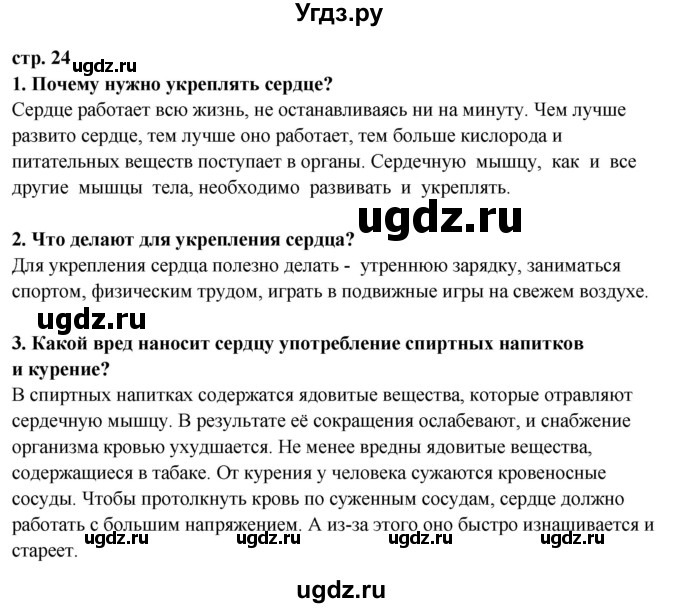 Угдз.ру

стр. 24 ugdz.ru

1. Почему нужно укреплять сердце?

Сердце работает всю жизнь, не останавливаясь ни на минуту. Чем лучше развито сердце, тем лучше оно работает, тем больше кислорода и питательных веществ поступает в органы. Сердечную мышцу, как и все другие мышцы тела, необходимо развивать и укреплять.

ugdz.ru

2. Что делают для укрепления сердца?

Для укрепления сердца полезно делать - утреннюю зарядку, заниматься спортом, физическим трудом, играть в подвижные игры на свежем воздухе.

ugdz.ru

3. Какой вред наносит сердцу употребление спиртных напитков и курение?

В спиртных напитках содержатся ядовитые вещества, которые отравляют сердечную мышцу. В результате её сокращения ослабевают, и снабжение организма кровью ухудшается. Не менее вредны ядовитые вещества, содержащиеся в табаке. От курения у человека сужаются кровеносные сосуды. Чтобы протолкнуть кровь по суженным сосудам, сердце должно работать с большим напряжением. А из-за этого оно быстро изнашивается и стареет.

ugdz.ru ugdz.ru ugdz.ru ugdz.ru

ugdz.ru